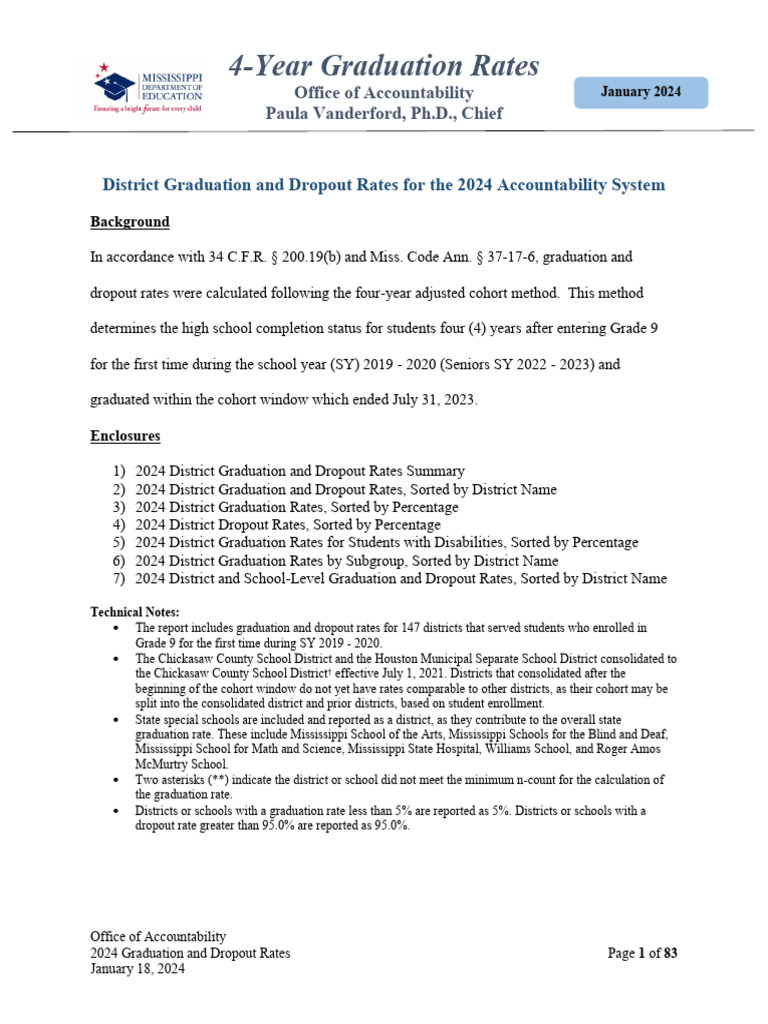 MISSISSIPPI DEPARTMENT OF EDUCATION
Ensuring a bright future for every child

4-Year Graduation Rates
Office of Accountability
Paula Vanderford, Ph.D., Chief

January 2024

District Graduation and Dropout Rates for the 2024 Accountability System

Background

In accordance with 34 C.F.R. § 200.19(b) and Miss. Code Ann. § 37-17-6, graduation and dropout rates were calculated following the four-year adjusted cohort method. This method determines the high school completion status for students four (4) years after entering Grade 9 for the first time during the school year (SY) 2019 - 2020 (Seniors SY 2022 - 2023) and graduated within the cohort window which ended July 31, 2023.

Enclosures

1) 2024 District Graduation and Dropout Rates Summary
2) 2024 District Graduation and Dropout Rates, Sorted by District Name
3) 2024 District Graduation Rates, Sorted by Percentage
4) 2024 District Dropout Rates, Sorted by Percentage
5) 2024 District Graduation Rates for Students with Disabilities, Sorted by Percentage
6) 2024 District Graduation Rates by Subgroup, Sorted by District Name
7) 2024 District and School-Level Graduation and Dropout Rates, Sorted by District Name

Technical Notes:
• The report includes graduation and dropout rates for 147 districts that served students who enrolled in Grade 9 for the first time during SY 2019 - 2020.
• The Chickasaw County School District and the Houston Municipal Separate School District consolidated to the Chickasaw County School District† effective July 1, 2021. Districts that consolidated after the beginning of the cohort window do not yet have rates comparable to other districts, as their cohort may be split into the consolidated district and prior districts, based on student enrollment.
• State special schools are included and reported as a district, as they contribute to the overall state graduation rate. These include Mississippi School of the Arts, Mississippi Schools for the Blind and Deaf, Mississippi School for Math and Science, Mississippi State Hospital, Williams School, and Roger Amos McMurtry School.
• Two asterisks (**) indicate the district or school did not meet the minimum n-count for the calculation of the graduation rate.
• Districts or schools with a graduation rate less than 5% are reported as 5%. Districts or schools with a dropout rate greater than 95.0% are reported as 95.0%.

Office of Accountability
2024 Graduation and Dropout Rates
January 18, 2024

Page 1 of 83